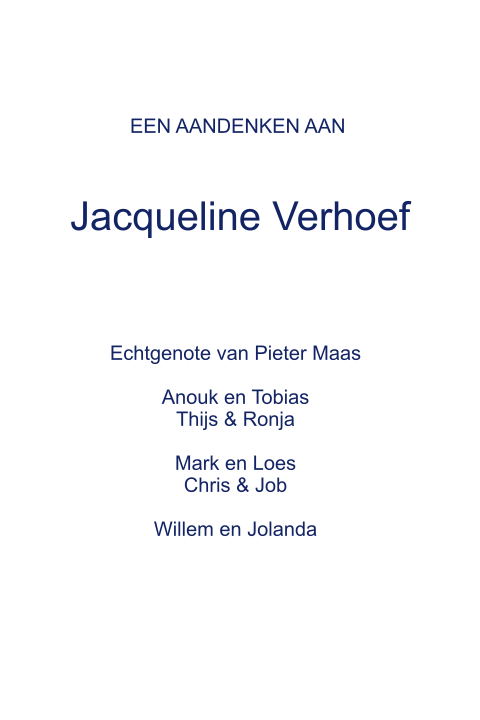 EEN AANDENKEN AAN

Jacqueline Verhoef

Echtgenote van Pieter Maas

Anouk en Tobias
Thijs & Ronja

Mark en Loes
Chris & Job

Willem en Jolanda